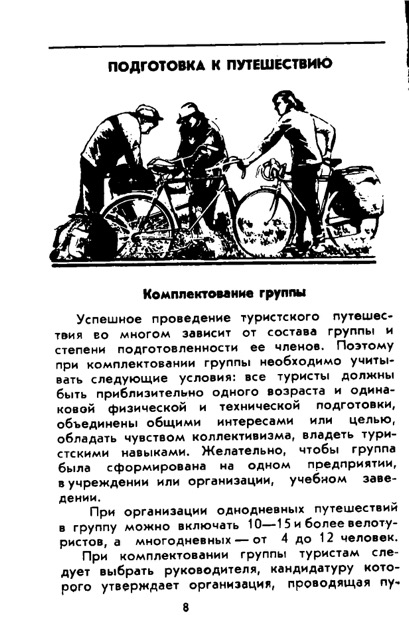 ПОДГОТОВКА К ПУТЕШЕСТВИЮ

Комплектование группы

Успешное проведение туристского путешествия во многом зависит от состава группы и степени подготовленности ее членов. Поэтому при комплектовании группы необходимо учитывать следующие условия: все туристы должны быть приблизительно одного возраста и одинаковой физической и технической подготовки, объединены общими интересами или целью, обладать чувством коллективизма, владеть туристскими навыками. Желательно, чтобы группа была сформирована на одном предприятии, в учреждении или организации, учебном заведении.

При организации однодневных путешествий в группу можно включать 10—15 и более велотуристов, а многодневных — от 4 до 12 человек.

При комплектовании группы туристам следует выбрать руководителя, кандидатуру которого утверждает организация, проводящая пу-

8